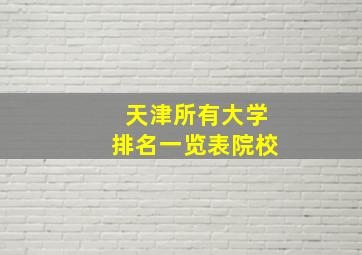 天津所有大学
排名一览表院校